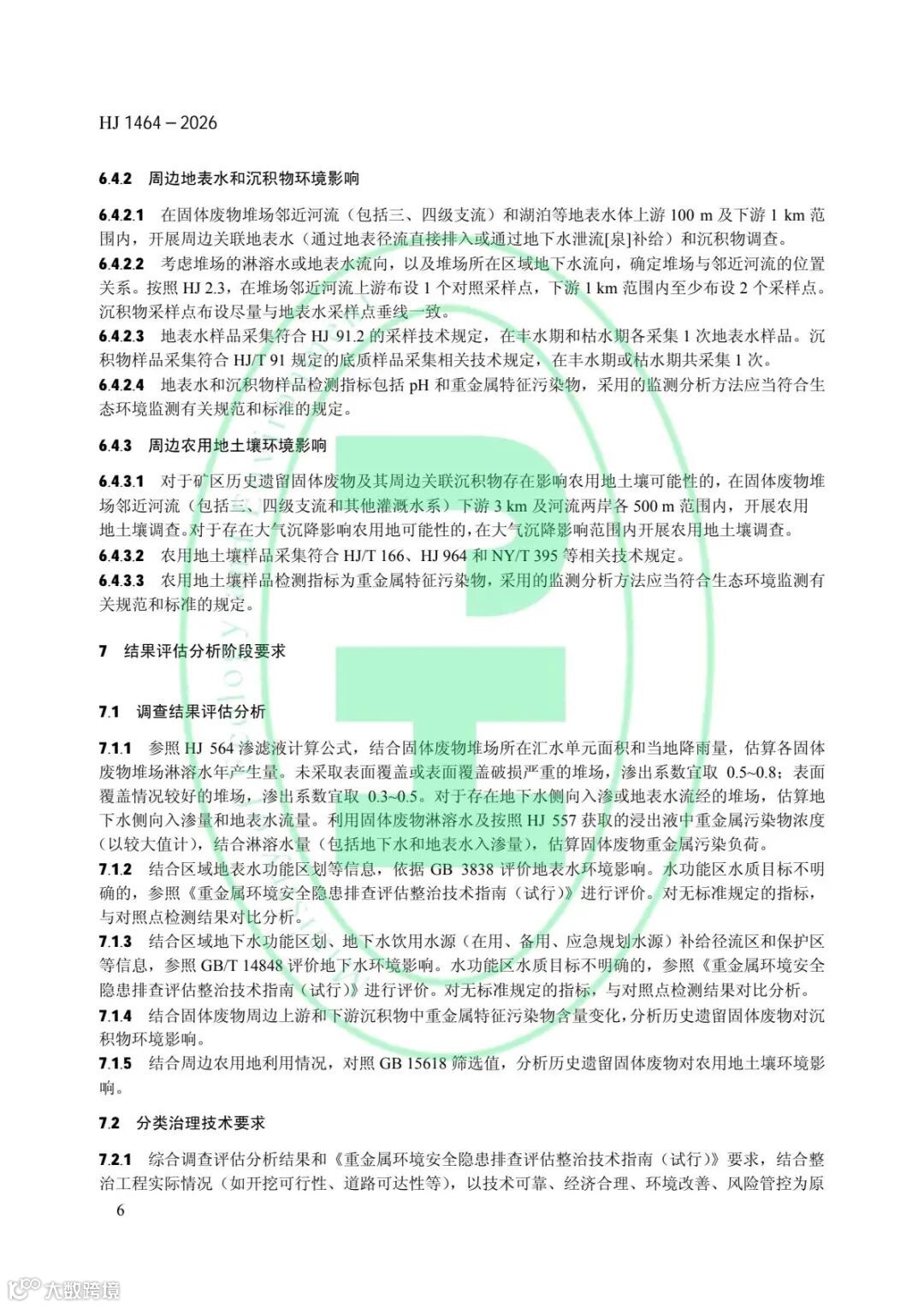 HJ 1464 – 2026

6.4.2 周边地表水和沉积物环境影响

6.4.2.1 在固体废物堆场邻近河流（包括三、四级支流）和湖泊等地表水体上游 100 m 及下游 1 km 范围内，开展周边关联地表水（通过地表径流直接排入或通过地下水泄流[泉]补给）和沉积物调查。

6.4.2.2 考虑堆场的淋溶水或地表水流向，以及堆场所在区域地下水流向，确定堆场与邻近河流的位置关系。按照 HJ 2.3，在堆场邻近河流上游布设 1 个对照采样点，下游 1 km 范围内至少布设 2 个采样点。沉积物采样点布设尽量与地表水采样点垂线一致。

6.4.2.3 地表水样品采集符合 HJ 91.2 的采样技术规定，在丰水期和枯水期各采集 1 次地表水样品。沉积物样品采集符合 HJ/T 91 规定的底质样品采集相关技术规定，在丰水期或枯水期共采集 1 次。

6.4.2.4 地表水和沉积物样品检测指标包括 pH 和重金属特征污染物，采用的监测分析方法应当符合生态环境监测有关规范和标准的规定。

6.4.3 周边农用地土壤环境影响

6.4.3.1 对于矿区历史遗留固体废物及其周边关联沉积物存在影响农用地土壤可能性的，在固体废物堆场邻近河流（包括三、四级支流和其他灌溉水系）下游 3 km 及河流两岸各 500 m 范围内，开展农用地土壤调查。对于存在大气沉降影响农用地可能性的，在大气沉降影响范围内开展农用地土壤调查。

6.4.3.2 农用地土壤样品采集符合 HJ/T 166、HJ 964 和 NY/T 395 等相关技术规定。

6.4.3.3 农用地土壤样品检测指标为重金属特征污染物，采用的监测分析方法应当符合生态环境监测有关规范和标准的规定。

7 结果评估分析阶段要求

7.1 调查结果评估分析

7.1.1 参照 HJ 564 渗滤液计算公式，结合固体废物堆场所在汇水单元面积和当地降雨量，估算各固体废物堆场淋溶水年产生量。未采取表面覆盖或表面覆盖破损严重的堆场，渗出系数宜取 0.5~0.8；表面覆盖情况较好的堆场，渗出系数宜取 0.3~0.5。对于存在地下水侧向入渗或地表水流经的堆场，估算地下水侧向入渗量和地表水流量。利用固体废物淋溶水及按照 HJ 557 获取的浸出液中重金属污染物浓度（以较大值计），结合淋溶水量（包括地下水和地表水入渗量），估算固体废物重金属污染负荷。

7.1.2 结合区域地表水功能区划等信息，依据 GB 3838 评价地表水环境影响。水功能区水质目标不明确的，参照《重金属环境安全隐患排查评估整治技术指南（试行）》进行评价。对无标准规定的指标，与对照点检测结果对比分析。

7.1.3 结合区域地下水功能区划、地下水饮用水源（在用、备用、应急规划水源）补给径流区和保护区等信息，参照 GB/T 14848 评价地下水环境影响。水功能区水质目标不明确的，参照《重金属环境安全隐患排查评估整治技术指南（试行）》进行评价。对无标准规定的指标，与对照点检测结果对比分析。

7.1.4 结合固体废物周边上游和下游沉积物中重金属特征污染物含量变化，分析历史遗留固体废物对沉积物环境影响。

7.1.5 结合周边农用地利用情况，对照 GB 15618 筛选值，分析历史遗留固体废物对农用地土壤环境影响。

7.2 分类治理技术要求

7.2.1 综合调查评估分析结果和《重金属环境安全隐患排查评估整治技术指南（试行）》要求，结合整治工程实际情况（如开挖可行性、道路可达性等），以技术可靠、经济合理、环境改善、风险管控为原

6

大数跨境